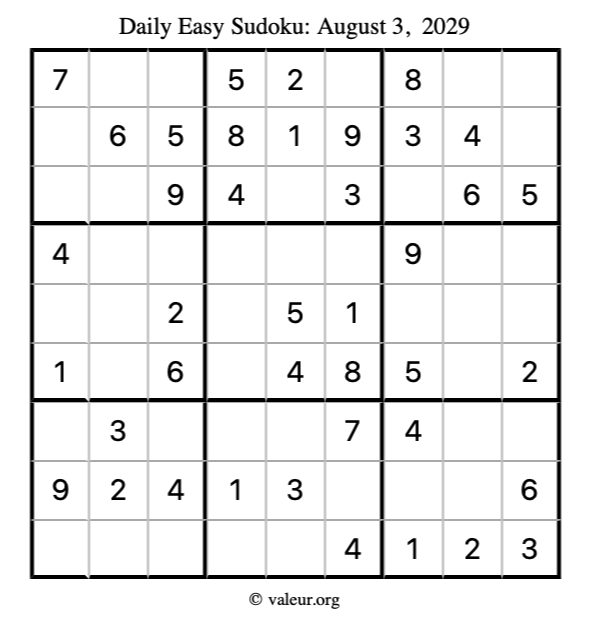 Daily Easy Sudoku: August 3, 2029

| | | | | | | | | |
|---|---|---|---|---|---|---|---|---|
| 7 | | | 5 | 2 | | 8 | | |
| | 6 | 5 | 8 | 1 | 9 | 3 | 4 | |
| | | 9 | 4 | | 3 | | 6 | 5 |
| 4 | | | | | | 9 | | |
| | | 2 | | 5 | 1 | | | |
| 1 | | 6 | | 4 | 8 | 5 | | 2 |
| | 3 | | | | 7 | 4 | | |
| 9 | 2 | 4 | 1 | 3 | | | | 6 |
| | | | | | 4 | 1 | 2 | 3 |

© valeur.org